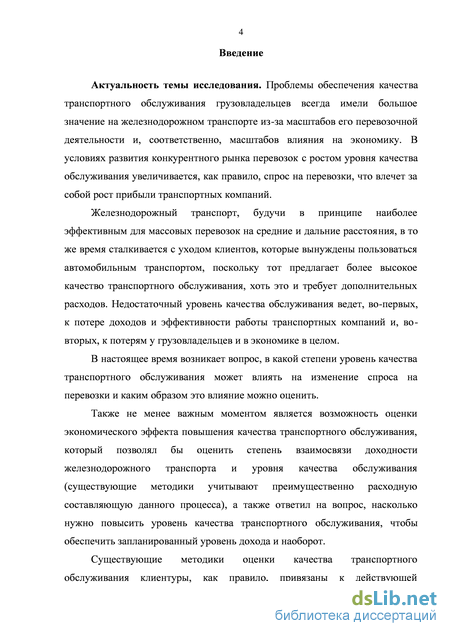 4

Введение

Актуальность темы исследования. Проблемы обеспечения качества транспортного обслуживания грузовладельцев всегда имели большое значение на железнодорожном транспорте из-за масштабов его перевозочной деятельности и, соответственно, масштабов влияния на экономику. В условиях развития конкурентного рынка перевозок с ростом уровня качества обслуживания увеличивается, как правило, спрос на перевозки, что влечет за собой рост прибыли транспортных компаний.

Железнодорожный транспорт, будучи в принципе наиболее эффективным для массовых перевозок на средние и дальние расстояния, в то же время сталкивается с уходом клиентов, которые вынуждены пользоваться автомобильным транспортом, поскольку тот предлагает более высокое качество транспортного обслуживания, хоть это и требует дополнительных расходов. Недостаточный уровень качества обслуживания ведет, во-первых, к потере доходов и эффективности работы транспортных компаний и, во-вторых, к потерям у грузовладельцев и в экономике в целом.

В настоящее время возникает вопрос, в какой степени уровень качества транспортного обслуживания может влиять на изменение спроса на перевозки и каким образом это влияние можно оценить.

Также не менее важным моментом является возможность оценки экономического эффекта повышения качества транспортного обслуживания, который позволял бы оценить степень взаимосвязи доходности железнодорожного транспорта и уровня качества обслуживания (существующие методики учитывают преимущественно расходную составляющую данного процесса), а также ответил на вопрос, насколько нужно повысить уровень качества транспортного обслуживания, чтобы обеспечить запланированный уровень дохода и наоборот.

Существующие методики оценки качества транспортного обслуживания клиентуры, как правило, привязаны к действующей

dsLib.net
библиотека диссертаций